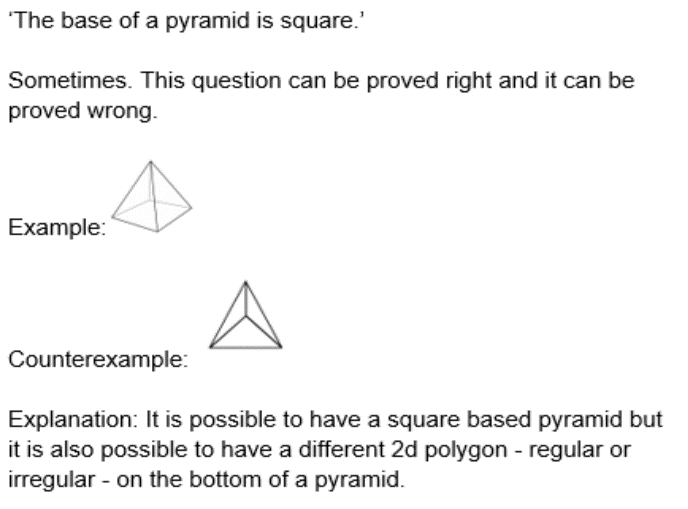 ‘The base of a pyramid is square.’

Sometimes. This question can be proved right and it can be proved wrong.

Example:

Counterexample:

Explanation: It is possible to have a square based pyramid but it is also possible to have a different 2d polygon - regular or irregular - on the bottom of a pyramid.